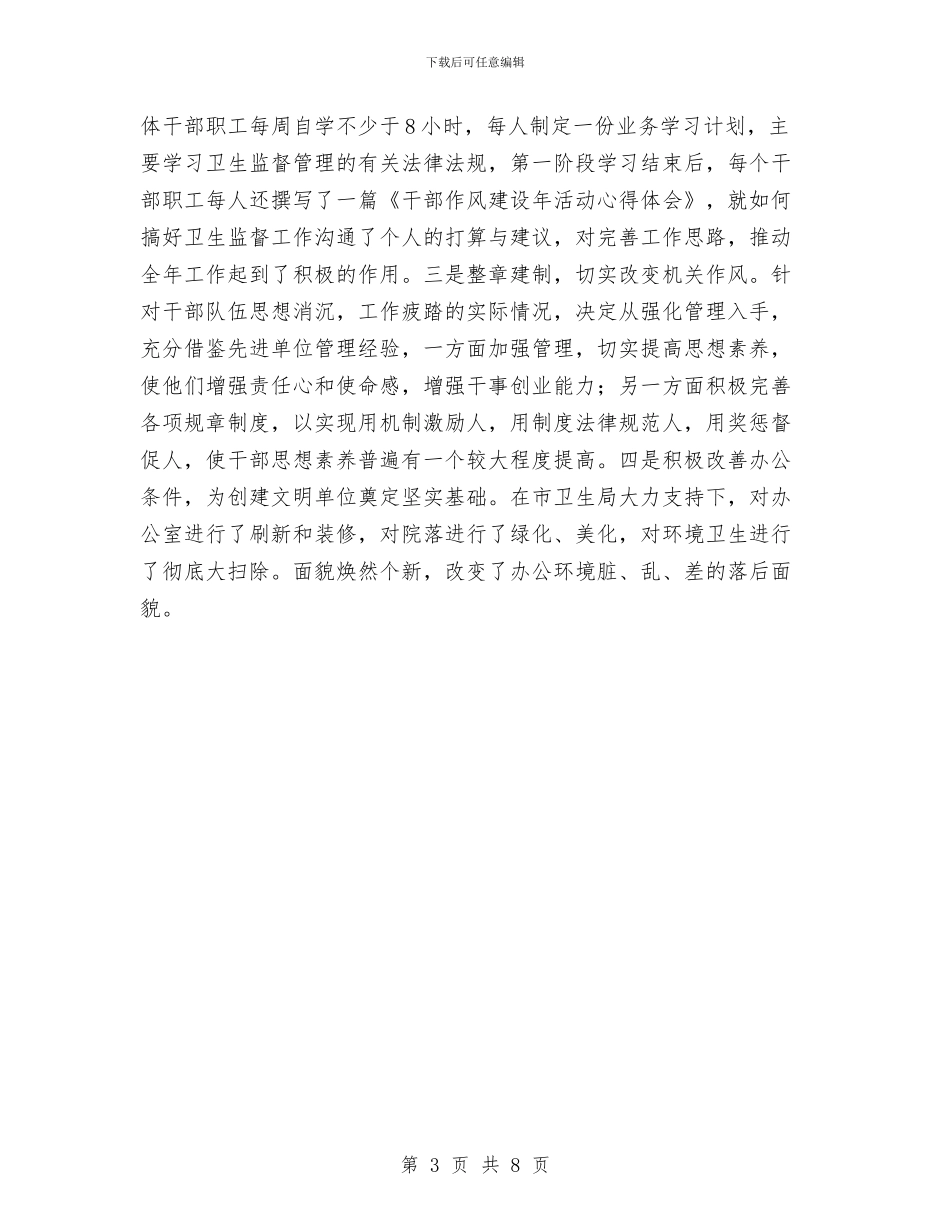 下载后可任意编辑

体干部职工每周自学不少于8小时，每人制定一份业务学习计划，主要学习卫生监督管理的有关法律法规，第一阶段学习结束后，每个干部职工每人还撰写了一篇《干部作风建设年活动心得体会》，就如何搞好卫生监督工作沟通了个人的打算与建议，对完善工作思路，推动全年工作起到了积极的作用。三是整章建制，切实改变机关作风。针对干部队伍思想消沉，工作疲踏的实际情况，决定从强化管理入手，充分借鉴先进单位管理经验，一方面加强管理，切实提高思想素养，使他们增强责任心和使命感，增强干事创业能力；另一方面积极完善各项规章制度，以实现用机制激励人，用制度法律规范人，用奖惩督促人，使干部思想素养普遍有一个较大程度提高。四是积极改善办公条件，为创建文明单位奠定坚实基础。在市卫生局大力支持下，对办公室进行了刷新和装修，对院落进行了绿化、美化，对环境卫生进行了彻底大扫除。面貌焕然个新，改变了办公环境脏、乱、差的落后面貌。

第 3 页 共 8 页